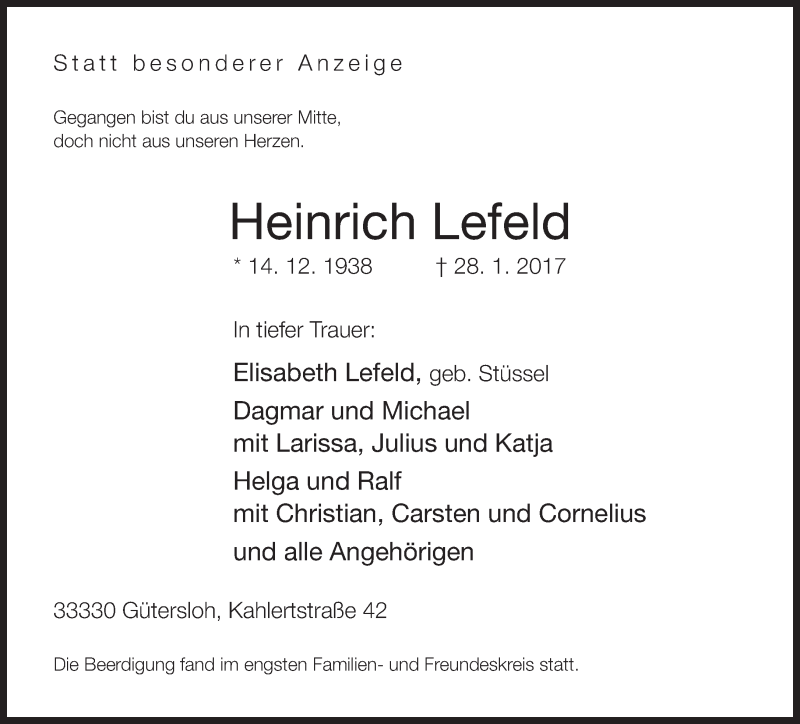 Statt besonderer Anzeige

Gegangen bist du aus unserer Mitte,
doch nicht aus unseren Herzen.

Heinrich Lefeld

* 14. 12. 1938 † 28. 1. 2017

In tiefer Trauer:

Elisabeth Lefeld, geb. Stüssel

Dagmar und Michael
mit Larissa, Julius und Katja

Helga und Ralf
mit Christian, Carsten und Cornelius

und alle Angehörigen

33330 Gütersloh, Kahlertstraße 42

Die Beerdigung fand im engsten Familien- und Freundeskreis statt.